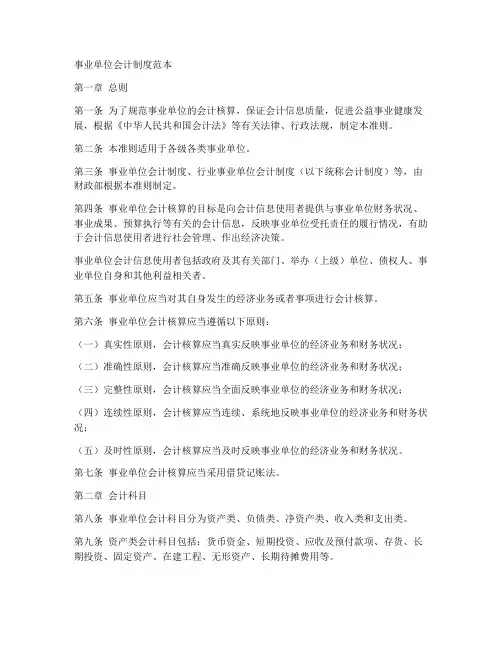 事业单位会计制度范本

第一章 总则

第一条 为了规范事业单位的会计核算，保证会计信息质量，促进公益事业健康发展，根据《中华人民共和国会计法》等有关法律、行政法规，制定本准则。

第二条 本准则适用于各级各类事业单位。

第三条 事业单位会计制度、行业事业单位会计制度（以下统称会计制度）等，由财政部根据本准则制定。

第四条 事业单位会计核算的目标是向会计信息使用者提供与事业单位财务状况、事业成果、预算执行等有关的会计信息，反映事业单位受托责任的履行情况，有助于会计信息使用者进行社会管理、作出经济决策。

事业单位会计信息使用者包括政府及其有关部门、举办（上级）单位、债权人、事业单位自身和其他利益相关者。

第五条 事业单位应当对其自身发生的经济业务或者事项进行会计核算。

第六条 事业单位会计核算应当遵循以下原则：

（一）真实性原则，会计核算应当真实反映事业单位的经济业务和财务状况；

（二）准确性原则，会计核算应当准确反映事业单位的经济业务和财务状况；

（三）完整性原则，会计核算应当全面反映事业单位的经济业务和财务状况；

（四）连续性原则，会计核算应当连续、系统地反映事业单位的经济业务和财务状况；

（五）及时性原则，会计核算应当及时反映事业单位的经济业务和财务状况。

第七条 事业单位会计核算应当采用借贷记账法。

第二章 会计科目

第八条 事业单位会计科目分为资产类、负债类、净资产类、收入类和支出类。

第九条 资产类会计科目包括：货币资金、短期投资、应收及预付款项、存货、长期投资、固定资产、在建工程、无形资产、长期待摊费用等。